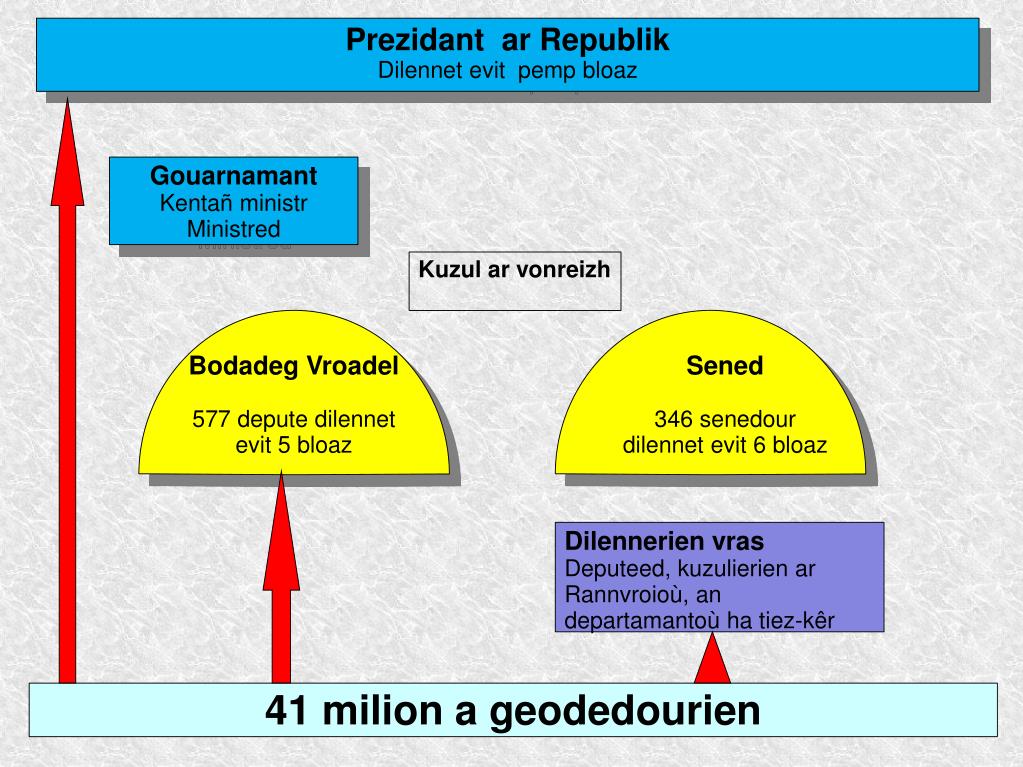 Prezidant ar Republik
Dilennet evit pemp bloaz

Gouarnamant
Kentañ ministr
Ministred

Kuzul ar vonreizh

Bodadeg Vroadel

577 depute dilennet evit 5 bloaz

Sened

346 senedour dilennet evit 6 bloaz

Dilennerien vras
Deputeed, kuzulierien ar Rannvroioù, an departamantoù ha tiez-kêr

41 milion a geodedourien